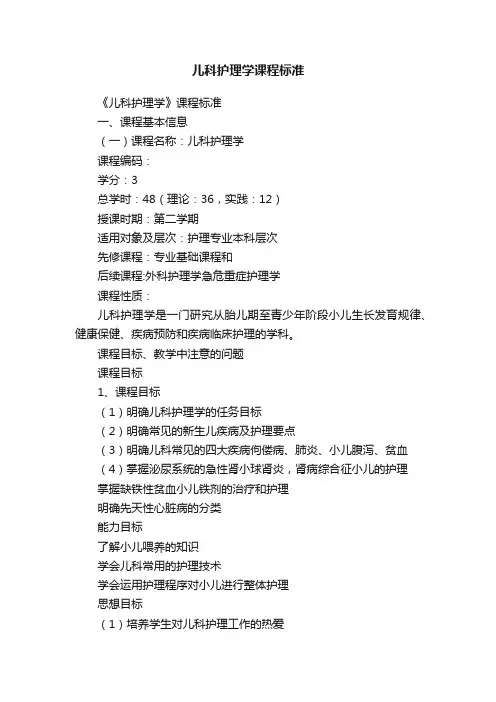 儿科护理学课程标准

《儿科护理学》课程标准

一、课程基本信息

（一）课程名称：儿科护理学

课程编码：

学分：3

总学时：48（理论：36，实践：12）

授课时期：第二学期

适用对象及层次：护理专业本科层次

先修课程：专业基础课程和

后续课程:外科护理学急危重症护理学

课程性质：

儿科护理学是一门研究从胎儿期至青少年阶段小儿生长发育规律、健康保健、疾病预防和疾病临床护理的学科。

课程目标、教学中注意的问题

课程目标

1、课程目标

（1）明确儿科护理学的任务目标

（2）明确常见的新生儿疾病及护理要点

（3）明确儿科常见的四大疾病佝偻病、肺炎、小儿腹泻、贫血

（4）掌握泌尿系统的急性肾小球肾炎，肾病综合征小儿的护理

掌握缺铁性贫血小儿铁剂的治疗和护理

明确先天性心脏病的分类

能力目标

了解小儿喂养的知识

学会儿科常用的护理技术

学会运用护理程序对小儿进行整体护理

思想目标

（1）培养学生对儿科护理工作的热爱